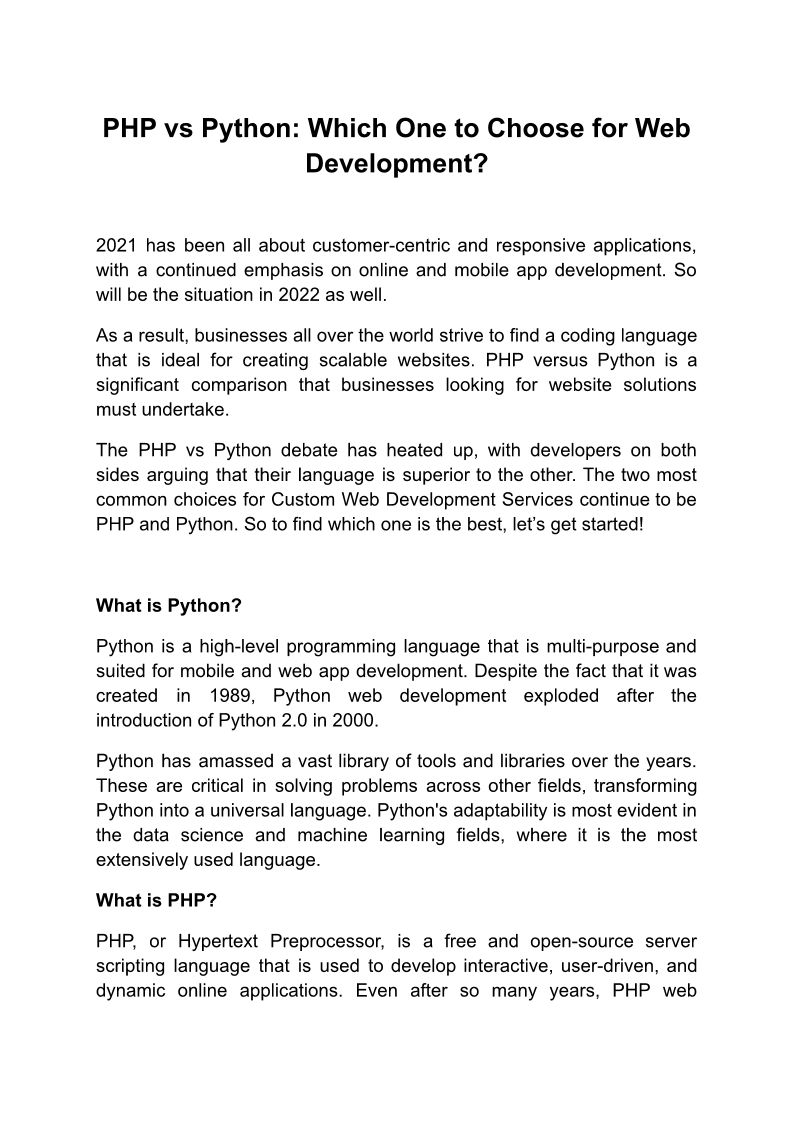 PHP vs Python: Which One to Choose for Web Development?

2021 has been all about customer-centric and responsive applications, with a continued emphasis on online and mobile app development. So will be the situation in 2022 as well.

As a result, businesses all over the world strive to find a coding language that is ideal for creating scalable websites. PHP versus Python is a significant comparison that businesses looking for website solutions must undertake.

The PHP vs Python debate has heated up, with developers on both sides arguing that their language is superior to the other. The two most common choices for Custom Web Development Services continue to be PHP and Python. So to find which one is the best, let's get started!

What is Python?

Python is a high-level programming language that is multi-purpose and suited for mobile and web app development. Despite the fact that it was created in 1989, Python web development exploded after the introduction of Python 2.0 in 2000.

Python has amassed a vast library of tools and libraries over the years. These are critical in solving problems across other fields, transforming Python into a universal language. Python's adaptability is most evident in the data science and machine learning fields, where it is the most extensively used language.

What is PHP?

PHP, or Hypertext Preprocessor, is a free and open-source server scripting language that is used to develop interactive, user-driven, and dynamic online applications. Even after so many years, PHP web